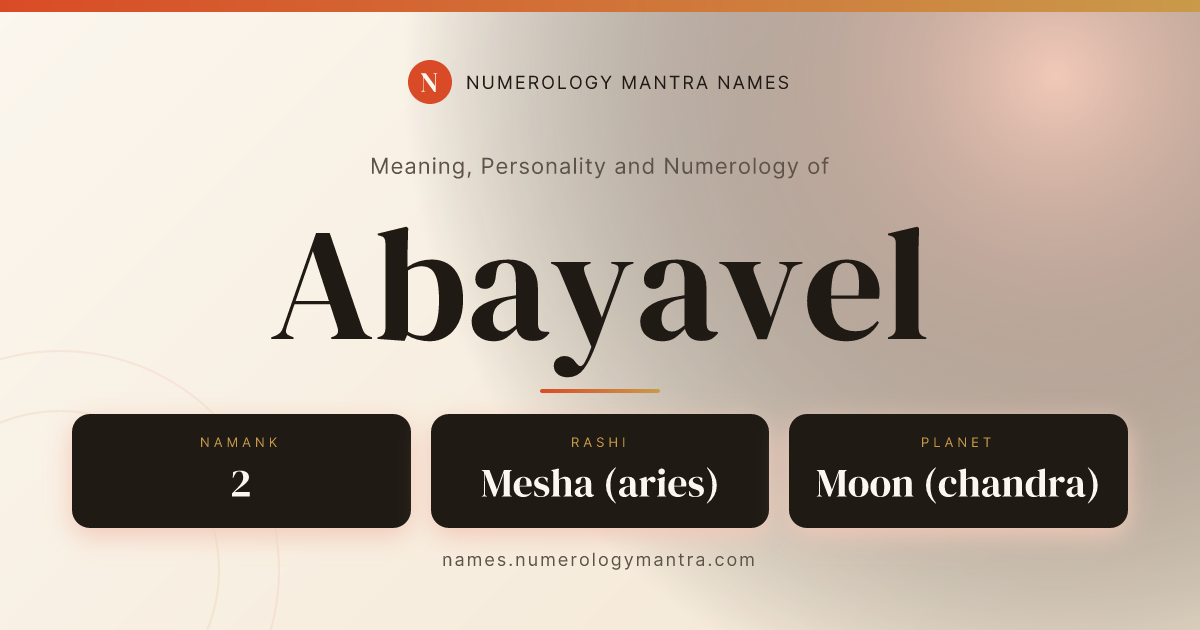 N NUMEROLOGY MANTRA NAMES

Meaning, Personality and Numerology of

Abayavel

NAMANK
2

RASHI
Mesha (aries)

PLANET
Moon (chandra)

names.numerologymantra.com